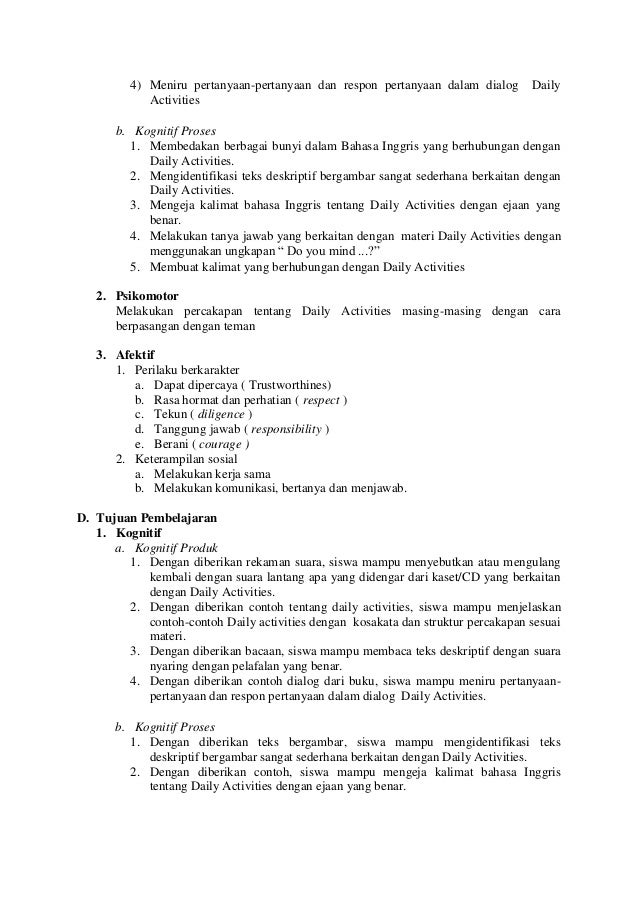 4) Meniru pertanyaan-pertanyaan dan respon pertanyaan dalam dialog Daily Activities

b. Kognitif Proses
1. Membedakan berbagai bunyi dalam Bahasa Inggris yang berhubungan dengan Daily Activities.
2. Mengidentifikasi teks deskriptif bergambar sangat sederhana berkaitan dengan Daily Activities.
3. Mengeja kalimat bahasa Inggris tentang Daily Activities dengan ejaan yang benar.
4. Melakukan tanya jawab yang berkaitan dengan materi Daily Activities dengan menggunakan ungkapan “ Do you mind ...?”
5. Membuat kalimat yang berhubungan dengan Daily Activities

2. Psikomotor
Melakukan percakapan tentang Daily Activities masing-masing dengan cara berpasangan dengan teman

3. Afektif
1. Perilaku berkarakter
a. Dapat dipercaya ( Trustworthines)
b. Rasa hormat dan perhatian ( respect )
c. Tekun ( diligence )
d. Tanggung jawab ( responsibility )
e. Berani ( courage )
2. Keterampilan sosial
a. Melakukan kerja sama
b. Melakukan komunikasi, bertanya dan menjawab.

D. Tujuan Pembelajaran
1. Kognitif
a. Kognitif Produk
1. Dengan diberikan rekaman suara, siswa mampu menyebutkan atau mengulang kembali dengan suara lantang apa yang didengar dari kaset/CD yang berkaitan dengan Daily Activities.
2. Dengan diberikan contoh tentang daily activities, siswa mampu menjelaskan contoh-contoh Daily activities dengan kosakata dan struktur percakapan sesuai materi.
3. Dengan diberikan bacaan, siswa mampu membaca teks deskriptif dengan suara nyaring dengan pelafalan yang benar.
4. Dengan diberikan contoh dialog dari buku, siswa mampu meniru pertanyaan-pertanyaan dan respon pertanyaan dalam dialog Daily Activities.

b. Kognitif Proses
1. Dengan diberikan teks bergambar, siswa mampu mengidentifikasi teks deskriptif bergambar sangat sederhana berkaitan dengan Daily Activities.
2. Dengan diberikan contoh, siswa mampu mengeja kalimat bahasa Inggris tentang Daily Activities dengan ejaan yang benar.